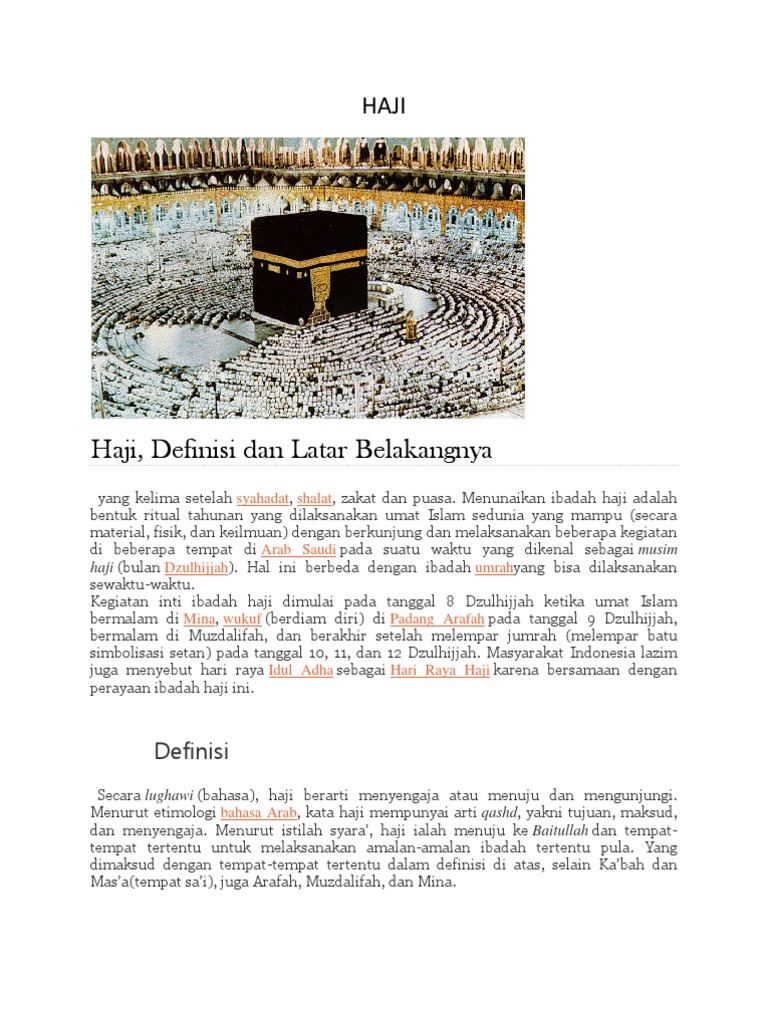 HAJI

Haji, Definisi dan Latar Belakangnya

yang kelima setelah syahadat, shalat, zakat dan puasa. Menunaikan ibadah haji adalah bentuk ritual tahunan yang dilaksanakan umat Islam sedunia yang mampu (secara material, fisik, dan keilmuan) dengan berkunjung dan melaksanakan beberapa kegiatan di beberapa tempat di Arab Saudi pada suatu waktu yang dikenal sebagai musim haji (bulan Dzulhijjah). Hal ini berbeda dengan ibadah umrahyang bisa dilaksanakan sewaktu-waktu.
Kegiatan inti ibadah haji dimulai pada tanggal 8 Dzulhijjah ketika umat Islam bermalam di Mina, wukuf (berdiam diri) di Padang Arafah pada tanggal 9 Dzulhijjah, bermalam di Muzdalifah, dan berakhir setelah melempar jumrah (melempar batu simbolisasi setan) pada tanggal 10, 11, dan 12 Dzulhijjah. Masyarakat Indonesia lazim juga menyebut hari raya Idul Adha sebagai Hari Raya Haji karena bersamaan dengan perayaan ibadah haji ini.

Definisi

Secara lughawi (bahasa), haji berarti menyengaja atau menuju dan mengunjungi. Menurut etimologi bahasa Arab, kata haji mempunyai arti qashd, yakni tujuan, maksud, dan menyengaja. Menurut istilah syara', haji ialah menuju ke Baitullah dan tempat-tempat tertentu untuk melaksanakan amalan-amalan ibadah tertentu pula. Yang dimaksud dengan tempat-tempat tertentu dalam definisi di atas, selain Ka'bah dan Mas'a(tempat sa'i), juga Arafah, Muzdalifah, dan Mina.